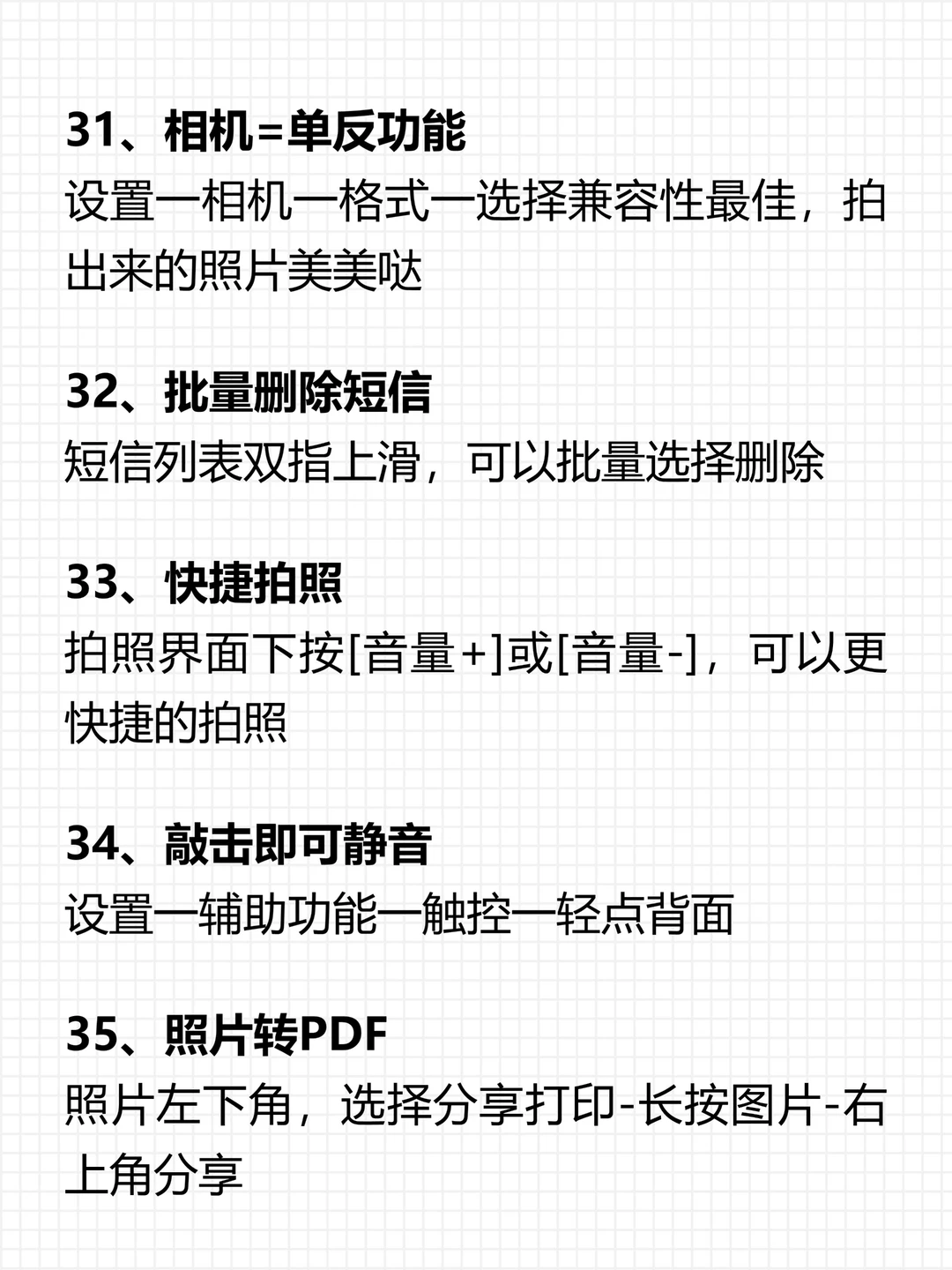 31、相机=单反功能

设置一相机一格式一选择兼容性最佳，拍出来的照片美美哒

32、批量删除短信

短信列表双指上滑，可以批量选择删除

33、快捷拍照

拍照界面下按[音量+]或[音量-]，可以更快捷的拍照

34、敲击即可静音

设置一辅助功能一触控一轻点背面

35、照片转PDF

照片左下角，选择分享打印-长按图片-右上角分享